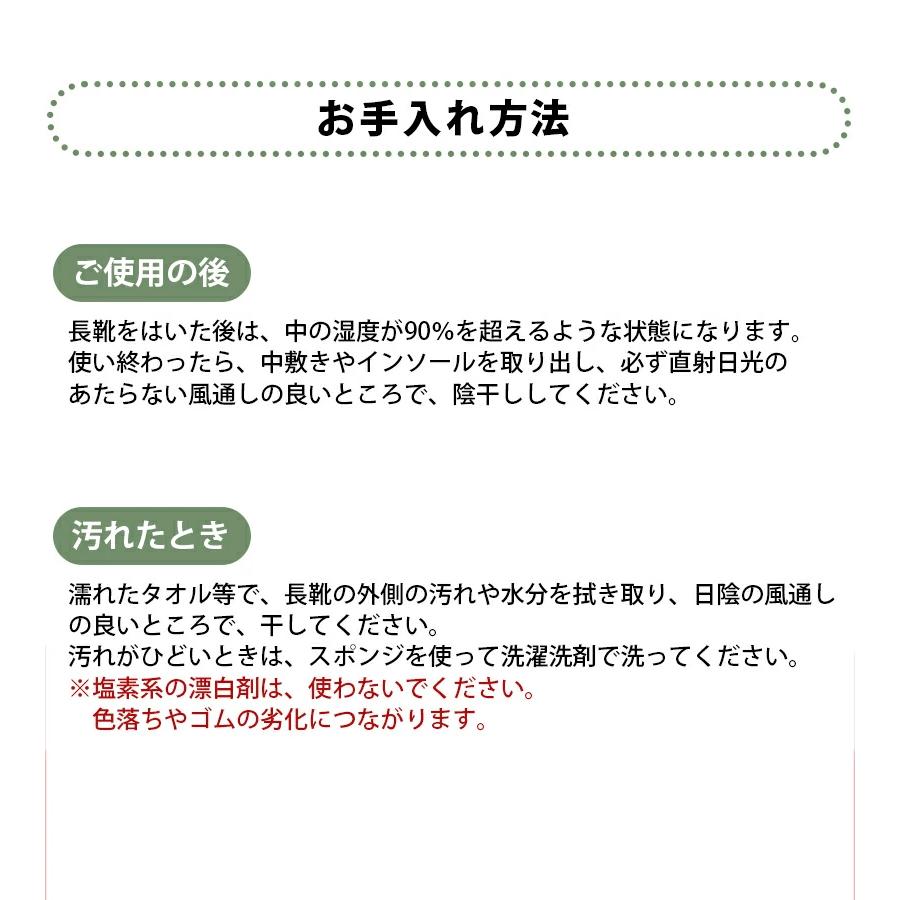 お手入れ方法

ご使用の後

長靴をはいた後は、中の湿度が90%を超えるような状態になります。使い終わったら、中敷きやインソールを取り出し、必ず直射日光のあたらない風通しの良いところで、陰干ししてください。

汚れたとき

濡れたタオル等で、長靴の外側の汚れや水分を拭き取り、日陰の風通しの良いところで、干してください。
汚れがひどいときは、スポンジを使って洗濯洗剤で洗ってください。
※塩素系の漂白剤は、使わないでください。
色落ちやゴムの劣化につながります。